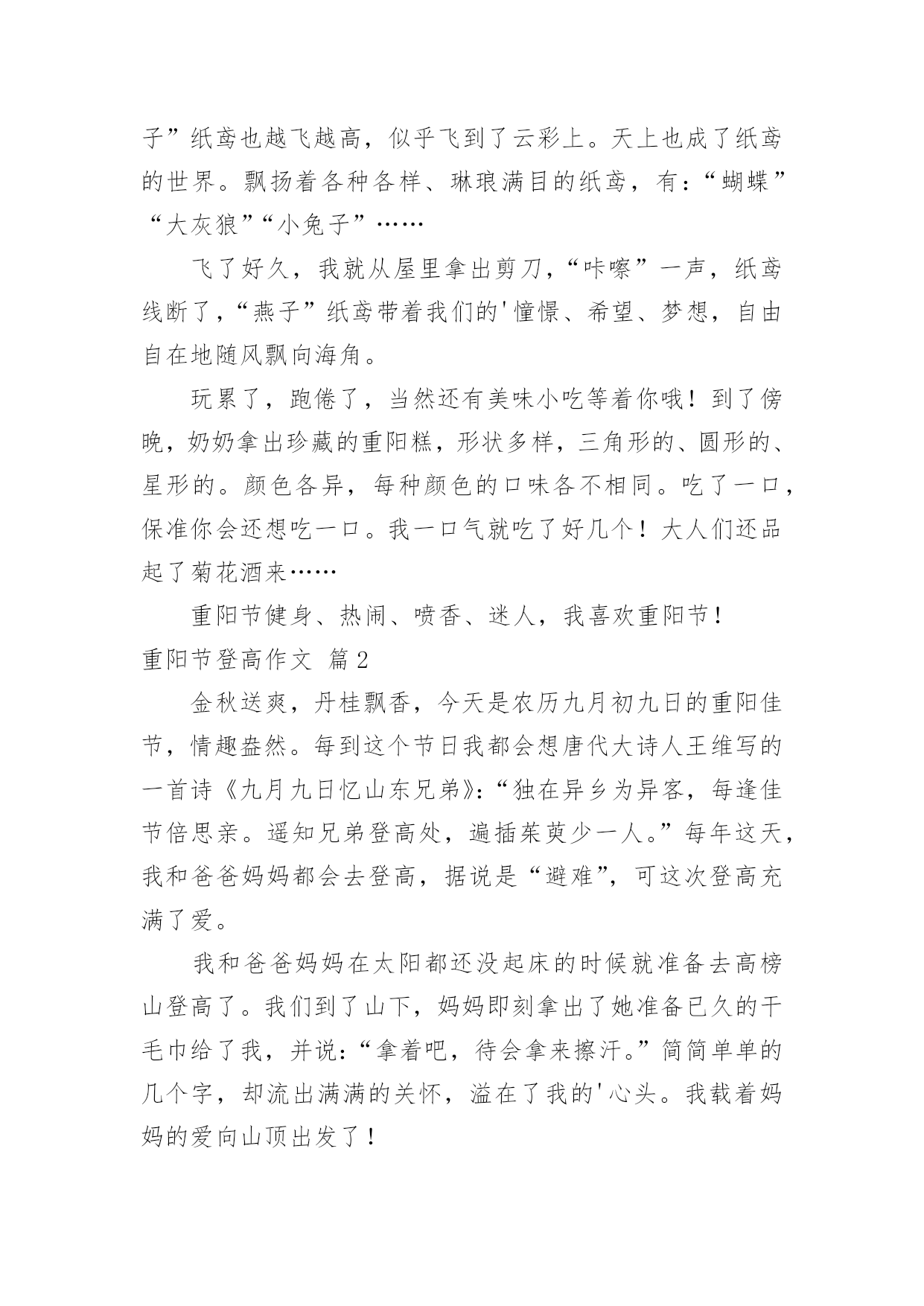 子”纸鸢也越飞越高，似乎飞到了云彩上。天上也成了纸鸢的世界。飘扬着各种各样、琳琅满目的纸鸢，有：“蝴蝶”“大灰狼”“小兔子”……

飞了好久，我就从屋里拿出剪刀，“咔嚓”一声，纸鸢线断了，“燕子”纸鸢带着我们的'憧憬、希望、梦想，自由自在地随风飘向海角。

玩累了，跑倦了，当然还有美味小吃等着你哦！到了傍晚，奶奶拿出珍藏的重阳糕，形状多样，三角形的、圆形的、星形的。颜色各异，每种颜色的口味各不相同。吃了一口，保准你会还想吃一口。我一口气就吃了好几个！大人们还品起了菊花酒来……

重阳节健身、热闹、喷香、迷人，我喜欢重阳节！

重阳节登高作文 篇2

金秋送爽，丹桂飘香，今天是农历九月初九日的重阳佳节，情趣盎然。每到这个节日我都会想唐代大诗人王维写的一首诗《九月九日忆山东兄弟》:“独在异乡为异客，每逢佳节倍思亲。遥知兄弟登高处，遍插茱萸少一人。”每年这天，我和爸爸妈妈都会去登高，据说是“避难”，可这次登高充满了爱。

我和爸爸妈妈在太阳都还没起床的时候就准备去高榜山登高了。我们到了山下，妈妈即刻拿出了她准备已久的干毛巾给了我，并说:“拿着吧，待会拿来擦汗。”简简单单的几个字，却流出满满的关怀，溢在了我的'心头。我载着妈妈的爱向山顶出发了！